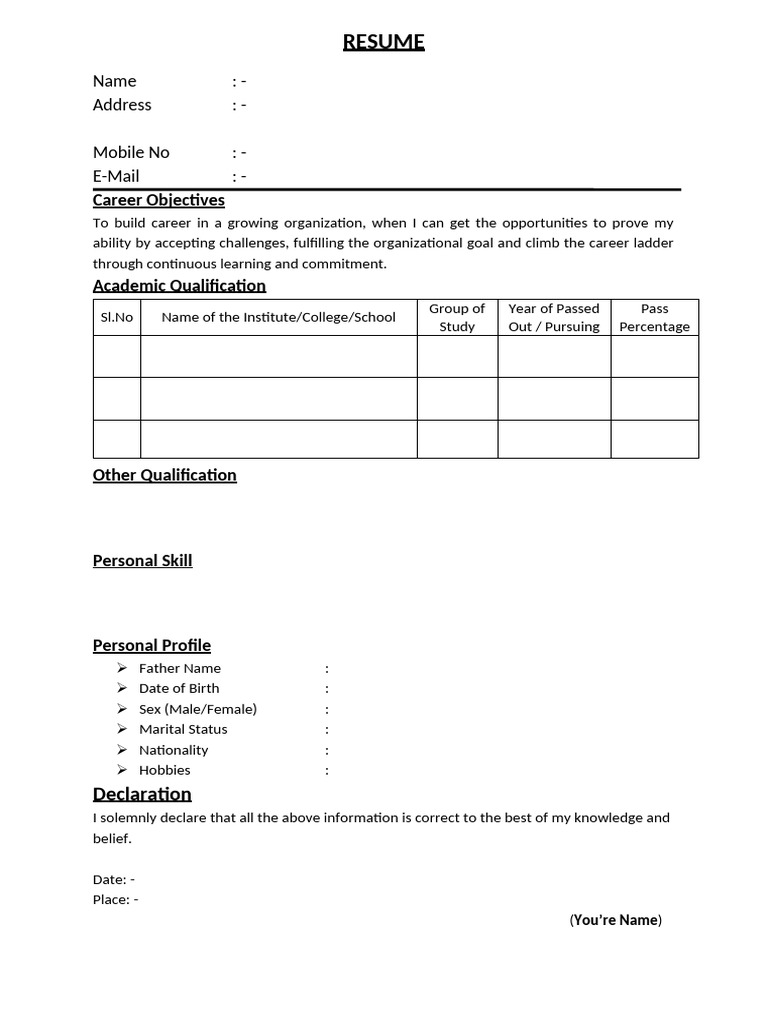 RESUME

Name : -
Address : -

Mobile No : -
E-Mail : -

Career Objectives

To build career in a growing organization, when I can get the opportunities to prove my ability by accepting challenges, fulfilling the organizational goal and climb the career ladder through continuous learning and commitment.

Academic Qualification

| Sl.No | Name of the Institute/College/School | Group of Study | Year of Passed Out / Pursuing | Pass Percentage |
|---|---|---|---|---|
| | | | | |
| | | | | |
| | | | | |

Other Qualification

Personal Skill

Personal Profile

➢ Father Name :
➢ Date of Birth :
➢ Sex (Male/Female) :
➢ Marital Status :
➢ Nationality :
➢ Hobbies :

Declaration

I solemnly declare that all the above information is correct to the best of my knowledge and belief.

Date: -
Place: -

(You're Name)